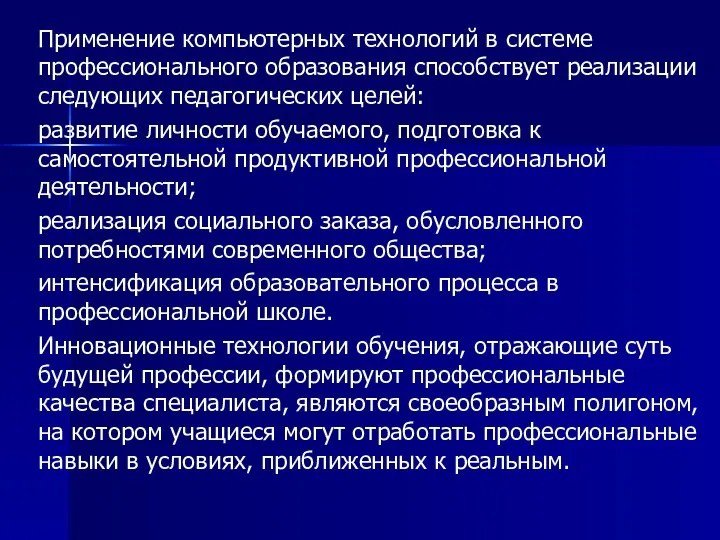 Применение компьютерных технологий в системе профессионального образования способствует реализации следующих педагогических целей:

развитие личности обучаемого, подготовка к самостоятельной продуктивной профессиональной деятельности;

реализация социального заказа, обусловленного потребностями современного общества;

интенсификация образовательного процесса в профессиональной школе.

Инновационные технологии обучения, отражающие суть будущей профессии, формируют профессиональные качества специалиста, являются своеобразным полигоном, на котором учащиеся могут отработать профессиональные навыки в условиях, приближенных к реальным.